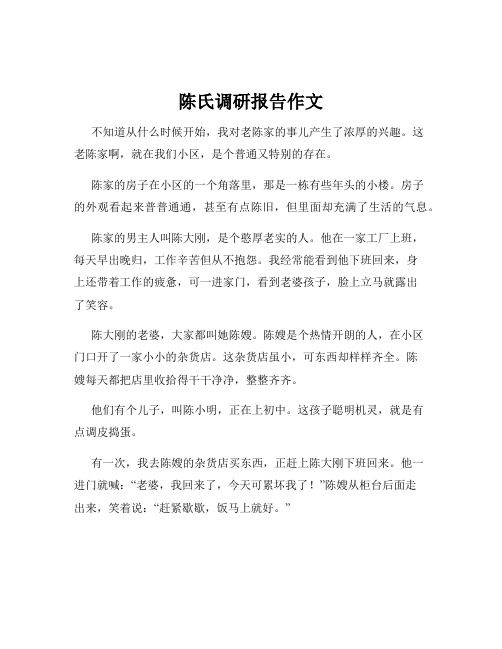 陈氏调研报告作文

不知道从什么时候开始，我对老陈家的事儿产生了浓厚的兴趣。这老陈家啊，就在我们小区，是个普通又特别的存在。

陈家的房子在小区的一个角落里，那是一栋有些年头的小楼。房子的外观看起来普普通通，甚至有点陈旧，但里面却充满了生活的气息。

陈家的男主人叫陈大刚，是个憨厚老实的人。他在一家工厂上班，每天早出晚归，工作辛苦但从不抱怨。我经常能看到他下班回来，身上还带着工作的疲惫，可一进家门，看到老婆孩子，脸上立马就露出了笑容。

陈大刚的老婆，大家都叫她陈嫂。陈嫂是个热情开朗的人，在小区门口开了一家小小的杂货店。这杂货店虽小，可东西却样样齐全。陈嫂每天都把店里收拾得干干净净，整整齐齐。

他们有个儿子，叫陈小明，正在上初中。这孩子聪明机灵，就是有点调皮捣蛋。

有一次，我去陈嫂的杂货店买东西，正赶上陈大刚下班回来。他一进门就喊：“老婆，我回来了，今天可累坏我了！”陈嫂从柜台后面走出来，笑着说：“赶紧歇歇，饭马上就好。”